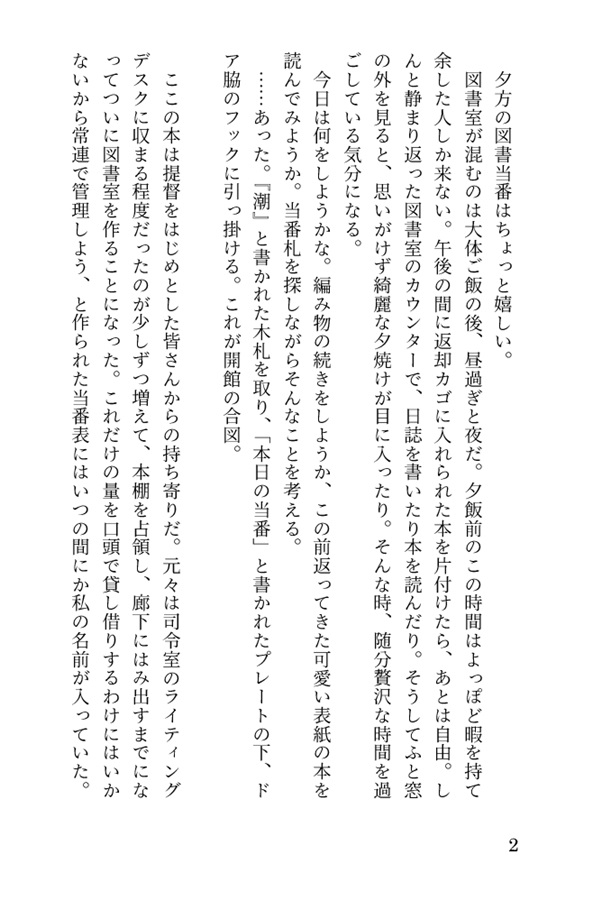 夕方の図書当番はちょっと嬉しい。

図書室が混むのは大体ご飯の後、昼過ぎと夜だ。夕飯前のこの時間はよっぽど暇を持て余した人しか来ない。午後の間に返却カゴに入れられた本を片付けたら、あとは自由。しんと静まり返った図書室のカウンターで、日誌を書いたり本を読んだり。そうしてふと窓の外を見ると、思いがけず綺麗な夕焼けが目に入ったり。そんな時、随分贅沢な時間を過ごしている気分になる。

今日は何をしようかな。編み物の続きをしようか、この前返ってきた可愛い表紙の本を読んでみようか。当番札を探しながらそんなことを考える。

……あった。『潮』と書かれた木札を取り、「本日の当番」と書かれたプレートの下、ドア脇のフックに引っ掛ける。これが開館の合図。

ここの本は提督をはじめとした皆さんからの持ち寄りだ。元々は司令室のライティングデスクに収まる程度だったのが少しずつ増えて、本棚を占領し、廊下にはみ出すまでになってついに図書室を作ることになった。これだけの量を口頭で貸し借りするわけにはいかないから常連で管理しよう、と作られた当番表にはいつの間にか私の名前が入っていた。

2